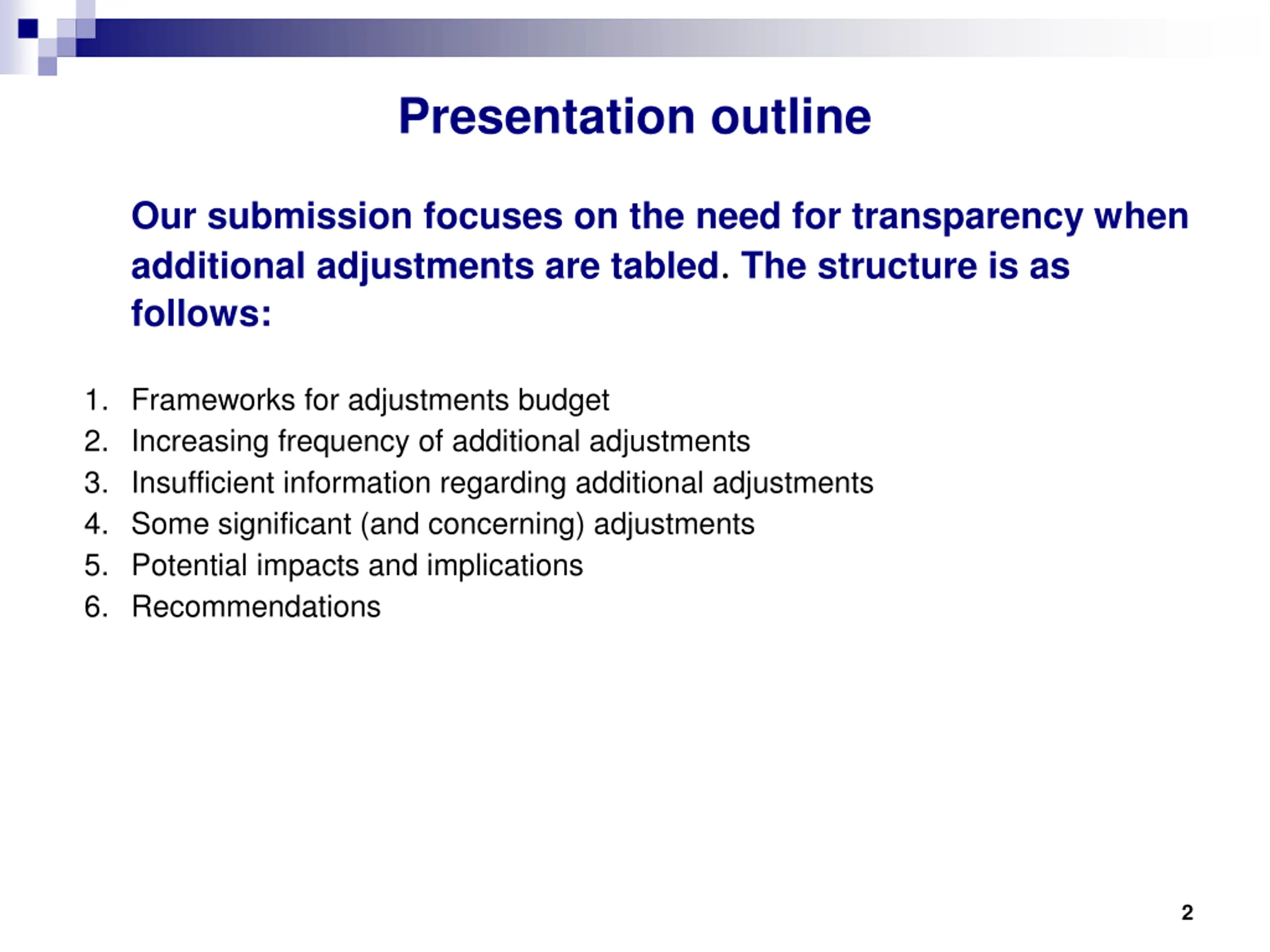 Presentation outline

Our submission focuses on the need for transparency when additional adjustments are tabled. The structure is as follows:

1. Frameworks for adjustments budget
2. Increasing frequency of additional adjustments
3. Insufficient information regarding additional adjustments
4. Some significant (and concerning) adjustments
5. Potential impacts and implications
6. Recommendations

2